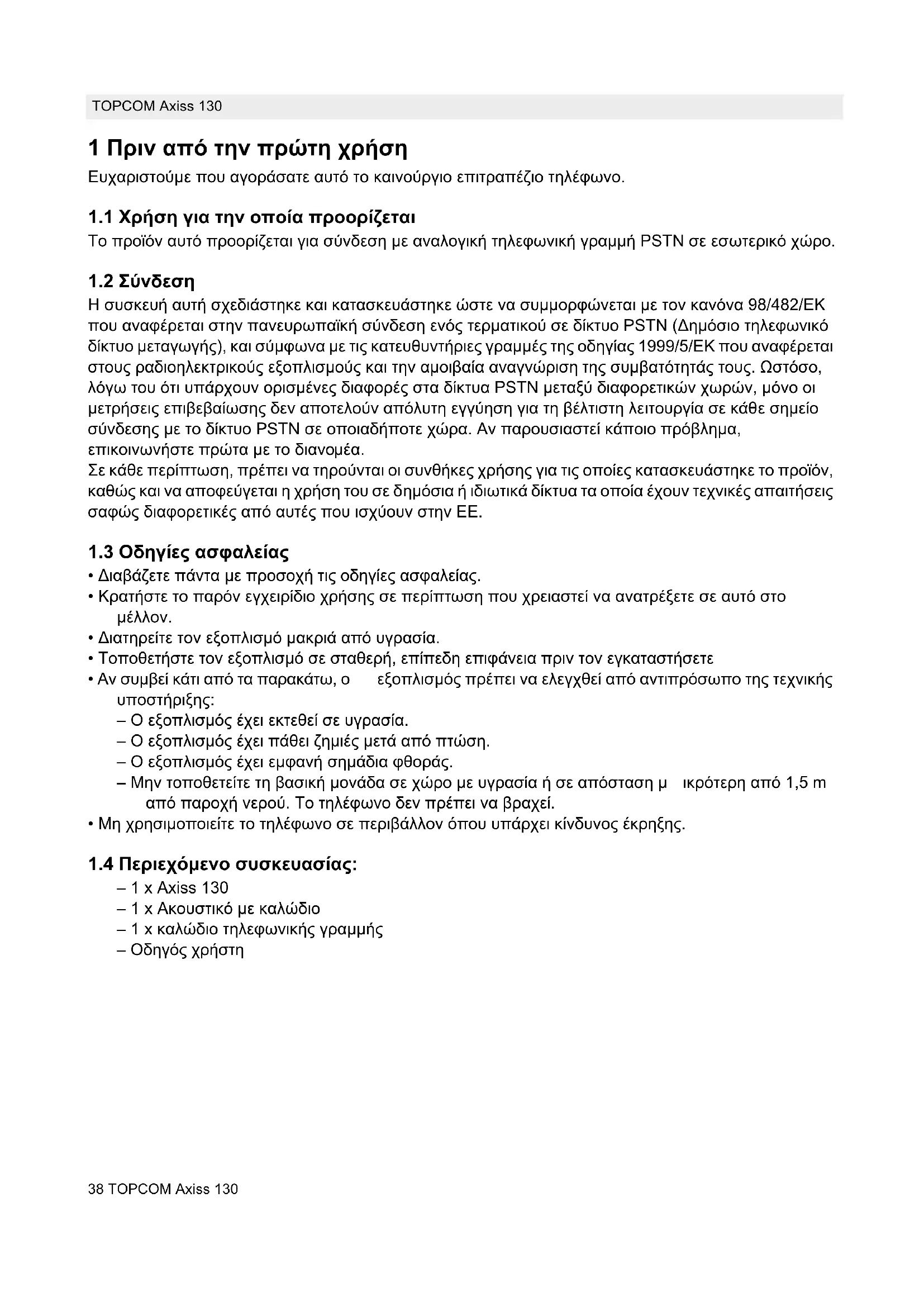 TOPCOM Axiss 130

1 Πριν από την πρώτη χρήση

Ευχαριστούμε που αγοράσατε αυτό το καινούργιο επιτραπέζιο τηλέφωνο.

1.1 Χρήση για την οποία προορίζεται

Το προϊόν αυτό προορίζεται για σύνδεση με αναλογική τηλεφωνική γραμμή PSTN σε εσωτερικό χώρο.

1.2 Σύνδεση

Η συσκευή αυτή σχεδιάστηκε και κατασκευάστηκε ώστε να συμμορφώνεται με τον κανόνα 98/482/ΕΚ που αναφέρεται στην πανευρωπαϊκή σύνδεση ενός τερματικού σε δίκτυο PSTN (Δημόσιο τηλεφωνικό δίκτυο μεταγωγής), και σύμφωνα με τις κατευθυντήριες γραμμές της οδηγίας 1999/5/ΕΚ που αναφέρεται στους ραδιοηλεκτρικούς εξοπλισμούς και την αμοιβαία αναγνώριση της συμβατότητάς τους. Ωστόσο, λόγω του ότι υπάρχουν ορισμένες διαφορές στα δίκτυα PSTN μεταξύ διαφορετικών χωρών, μόνο οι μετρήσεις επιβεβαίωσης δεν αποτελούν απόλυτη εγγύηση για τη βέλτιστη λειτουργία σε κάθε σημείο σύνδεσης με το δίκτυο PSTN σε οποιαδήποτε χώρα. Αν παρουσιαστεί κάποιο πρόβλημα, επικοινωνήστε πρώτα με το διανομέα.
Σε κάθε περίπτωση, πρέπει να τηρούνται οι συνθήκες χρήσης για τις οποίες κατασκευάστηκε το προϊόν, καθώς και να αποφεύγεται η χρήση του σε δημόσια ή ιδιωτικά δίκτυα τα οποία έχουν τεχνικές απαιτήσεις σαφώς διαφορετικές από αυτές που ισχύουν στην ΕΕ.

1.3 Οδηγίες ασφαλείας

• Διαβάζετε πάντα με προσοχή τις οδηγίες ασφαλείας.
• Κρατήστε το παρόν εγχειρίδιο χρήσης σε περίπτωση που χρειαστεί να ανατρέξετε σε αυτό στο μέλλον.
• Διατηρείτε τον εξοπλισμό μακριά από υγρασία.
• Τοποθετήστε τον εξοπλισμό σε σταθερή, επίπεδη επιφάνεια πριν τον εγκαταστήσετε
• Αν συμβεί κάτι από τα παρακάτω, ο εξοπλισμός πρέπει να ελεγχθεί από αντιπρόσωπο της τεχνικής υποστήριξης:
– Ο εξοπλισμός έχει εκτεθεί σε υγρασία.
– Ο εξοπλισμός έχει πάθει ζημιές μετά από πτώση.
– Ο εξοπλισμός έχει εμφανή σημάδια φθοράς.
– Μην τοποθετείτε τη βασική μονάδα σε χώρο με υγρασία ή σε απόσταση μ ικρότερη από 1,5 m από παροχή νερού. Το τηλέφωνο δεν πρέπει να βραχεί.
• Μη χρησιμοποιείτε το τηλέφωνο σε περιβάλλον όπου υπάρχει κίνδυνος έκρηξης.

1.4 Περιεχόμενο συσκευασίας:

– 1 x Axiss 130
– 1 x Ακουστικό με καλώδιο
– 1 x καλώδιο τηλεφωνικής γραμμής
– Οδηγός χρήστη

38 TOPCOM Axiss 130